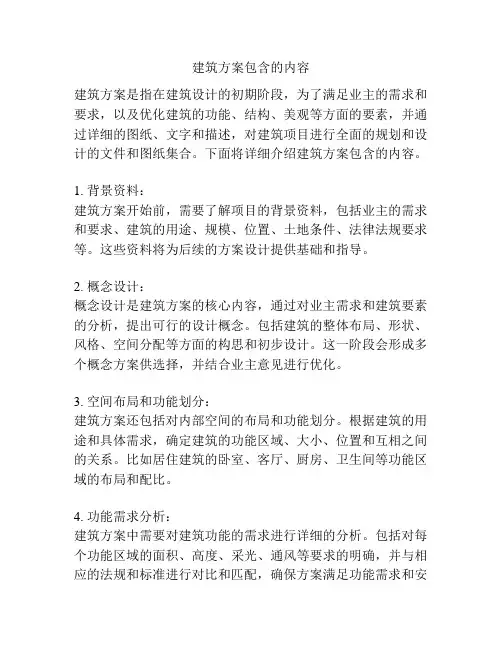 建筑方案包含的内容

建筑方案是指在建筑设计的初期阶段，为了满足业主的需求和要求，以及优化建筑的功能、结构、美观等方面的要素，并通过详细的图纸、文字和描述，对建筑项目进行全面的规划和设计的文件和图纸集合。下面将详细介绍建筑方案包含的内容。

1. 背景资料：
建筑方案开始前，需要了解项目的背景资料，包括业主的需求和要求、建筑的用途、规模、位置、土地条件、法律法规要求等。这些资料将为后续的方案设计提供基础和指导。

2. 概念设计：
概念设计是建筑方案的核心内容，通过对业主需求和建筑要素的分析，提出可行的设计概念。包括建筑的整体布局、形状、风格、空间分配等方面的构思和初步设计。这一阶段会形成多个概念方案供选择，并结合业主意见进行优化。

3. 空间布局和功能划分：
建筑方案还包括对内部空间的布局和功能划分。根据建筑的用途和具体需求，确定建筑的功能区域、大小、位置和互相之间的关系。比如居住建筑的卧室、客厅、厨房、卫生间等功能区域的布局和配比。

4. 功能需求分析：
建筑方案中需要对建筑功能的需求进行详细的分析。包括对每个功能区域的面积、高度、采光、通风等要求的明确，并与相应的法规和标准进行对比和匹配，确保方案满足功能需求和安